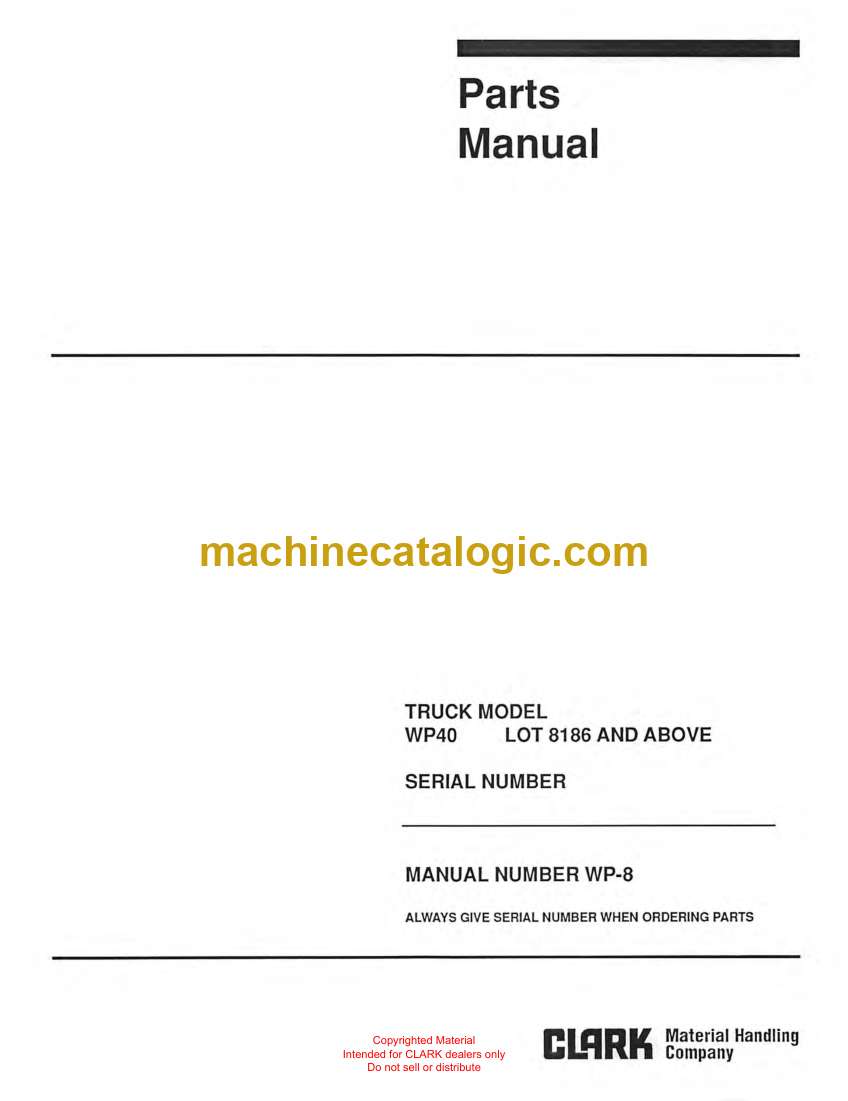 Parts
Manual

TRUCK MODEL
WP40 LOT 8186 AND ABOVE

SERIAL NUMBER
____

MANUAL NUMBER WP-8

ALWAYS GIVE SERIAL NUMBER WHEN ORDERING PARTS

Copyrighted Material
Intended for CLARK dealers only
Do not sell or distribute

CLARK Material Handling Company

machinecatalogic.com